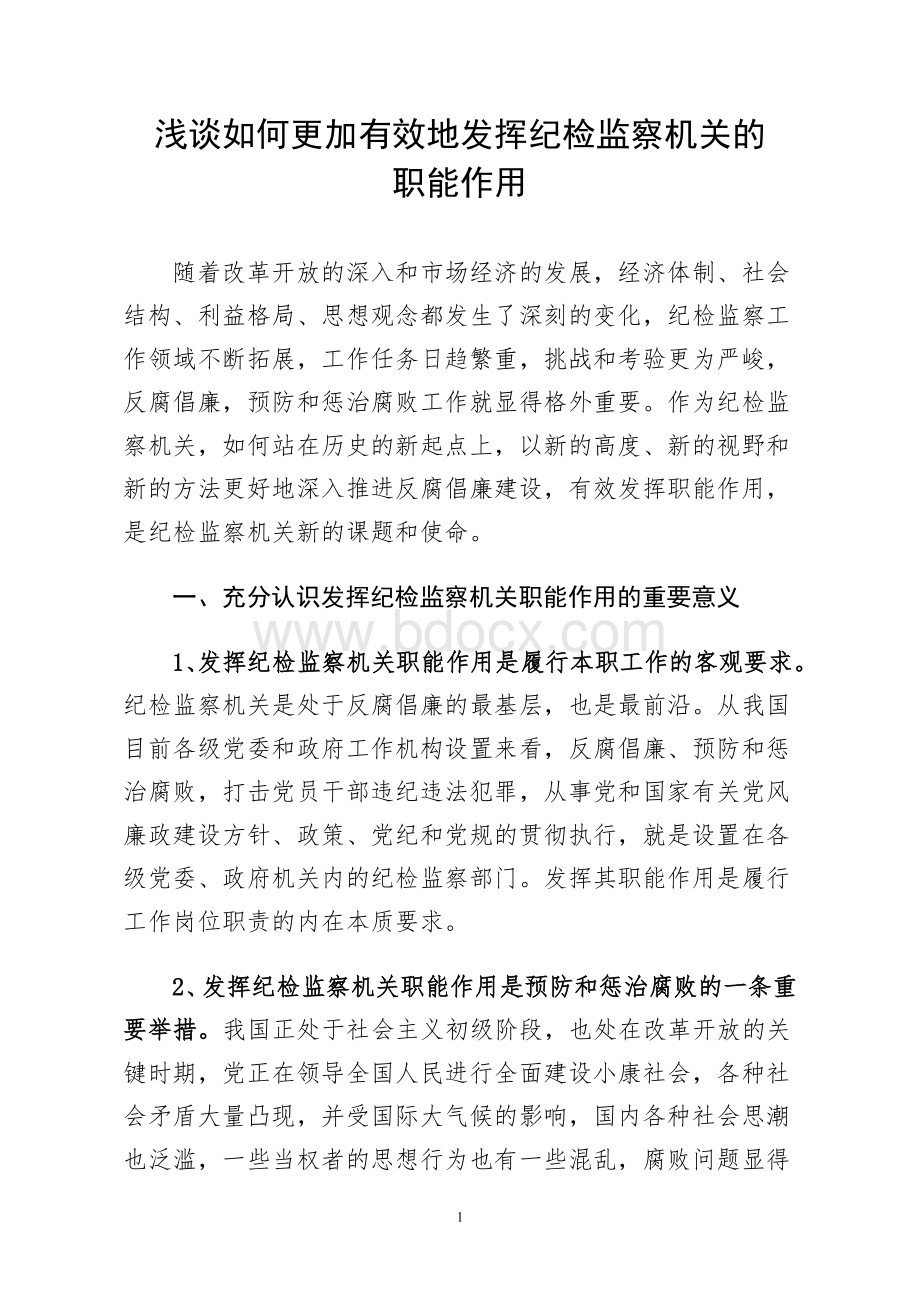 浅谈如何更加有效地发挥纪检监察机关的职能作用

随着改革开放的深入和市场经济的发展，经济体制、社会结构、利益格局、思想观念都发生了深刻的变化，纪检监察工作领域不断拓展，工作任务日趋繁重，挑战和考验更为严峻，反腐倡廉，预防和惩治腐败工作就显得格外重要。作为纪检监察机关，如何站在历史的新起点上，以新的高度、新的视野和新的方法更好地深入推进反腐倡廉建设，有效发挥职能作用，是纪检监察机关新的课题和使命。

一、充分认识发挥纪检监察机关职能作用的重要意义

www.bdocx.com

1、发挥纪检监察机关职能作用是履行本职工作的客观要求。纪检监察机关是处于反腐倡廉的最基层，也是最前沿。从我国目前各级党委和政府工作机构设置来看，反腐倡廉、预防和惩治腐败，打击党员干部违纪违法犯罪，从事党和国家有关党风廉政建设方针、政策、党纪和党规的贯彻执行，就是设置在各级党委、政府机关内的纪检监察部门。发挥其职能作用是履行工作岗位职责的内在本质要求。

2、发挥纪检监察机关职能作用是预防和惩治腐败的一条重要举措。我国正处于社会主义初级阶段，也处在改革开放的关键时期，党正在领导全国人民进行全面建设小康社会，各种社会矛盾大量凸现，并受国际大气候的影响，国内各种社会思潮也泛滥，一些当权者的思想行为也有一些混乱，腐败问题显得

1